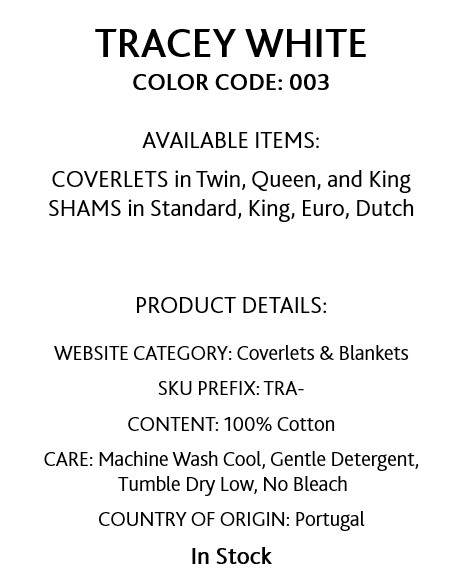 TRACEY WHITE
COLOR CODE: 003

AVAILABLE ITEMS:

COVERLETS in Twin, Queen, and King
SHAMS in Standard, King, Euro, Dutch

PRODUCT DETAILS:

WEBSITE CATEGORY: Coverlets & Blankets

SKU PREFIX: TRA-

CONTENT: 100% Cotton

CARE: Machine Wash Cool, Gentle Detergent, Tumble Dry Low, No Bleach

COUNTRY OF ORIGIN: Portugal

In Stock